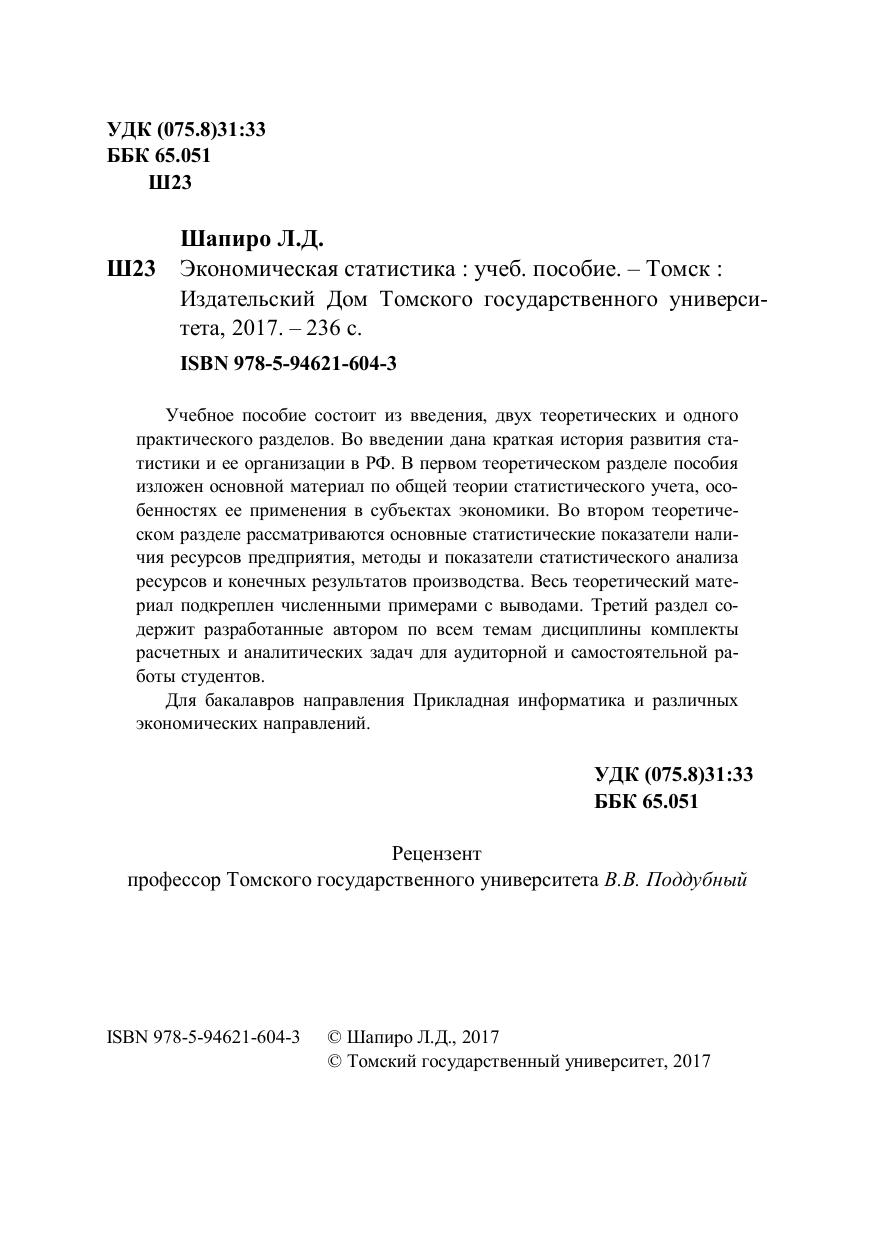 УДК (075.8)31:33
ББК 65.051
Ш23

Шапиро Л.Д.
Ш23 Экономическая статистика : учеб. пособие. – Томск : Издательский Дом Томского государственного университета, 2017. – 236 с.
ISBN 978-5-94621-604-3

Учебное пособие состоит из введения, двух теоретических и одного практического разделов. Во введении дана краткая история развития статистики и ее организации в РФ. В первом теоретическом разделе пособия изложен основной материал по общей теории статистического учета, особенностях ее применения в субъектах экономики. Во втором теоретическом разделе рассматриваются основные статистические показатели наличия ресурсов предприятия, методы и показатели статистического анализа ресурсов и конечных результатов производства. Весь теоретический материал подкреплен численными примерами с выводами. Третий раздел содержит разработанные автором по всем темам дисциплины комплекты расчетных и аналитических задач для аудиторной и самостоятельной работы студентов.

Для бакалавров направления Прикладная информатика и различных экономических направлений.

УДК (075.8)31:33
ББК 65.051

Рецензент
профессор Томского государственного университета В.В. Поддубный

ISBN 978-5-94621-604-3 © Шапиро Л.Д., 2017
© Томский государственный университет, 2017